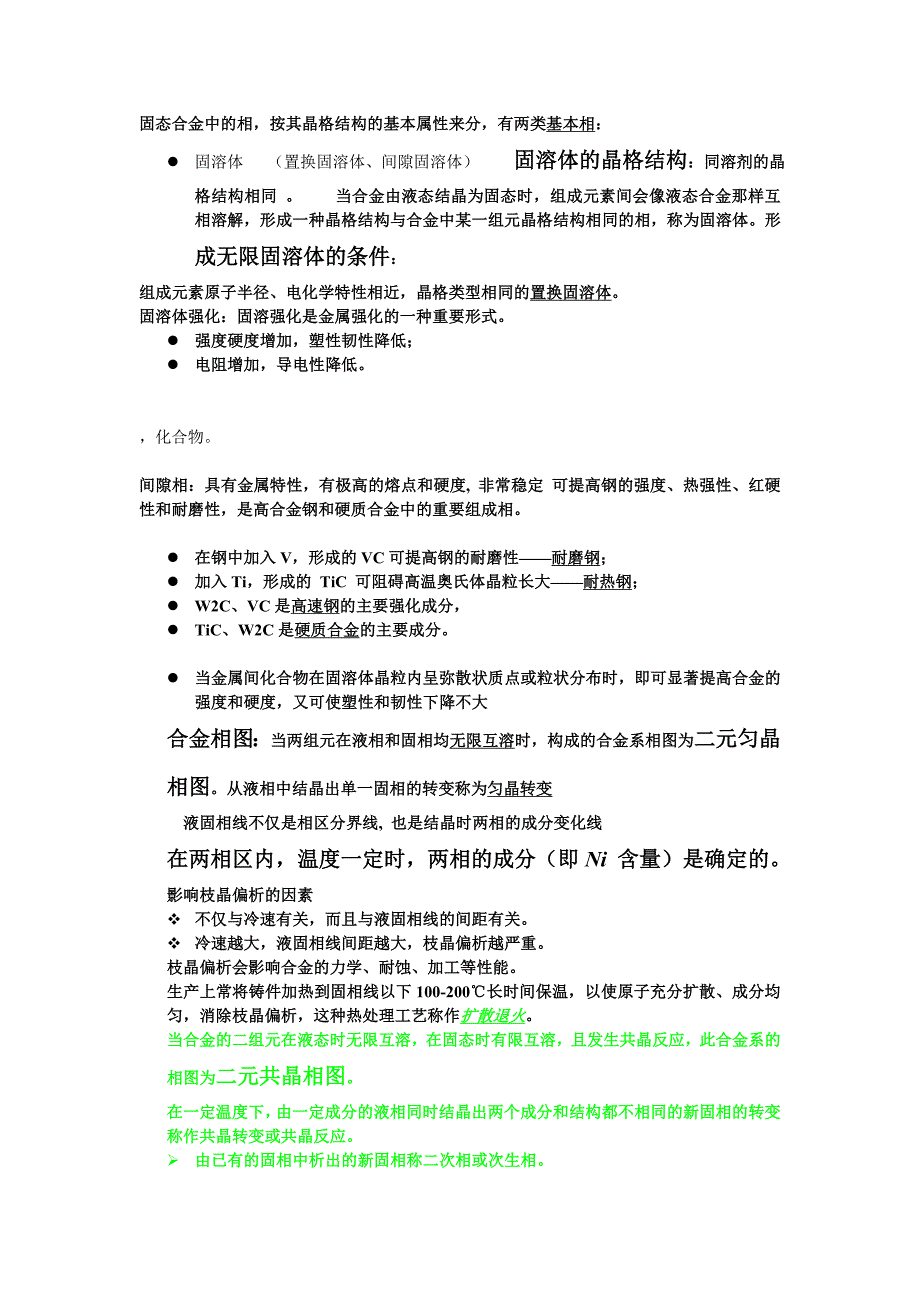 固态合金中的相，按其晶格结构的基本属性来分，有两类基本相：

● 固溶体 （置换固溶体、间隙固溶体） 固溶体的晶格结构：同溶剂的晶格结构相同 。 当合金由液态结晶为固态时，组成元素间会像液态合金那样互相溶解，形成一种晶格结构与合金中某一组元晶格结构相同的相，称为固溶体。形成无限固溶体的条件：

组成元素原子半径、电化学特性相近，晶格类型相同的置换固溶体。
固溶体强化：固溶强化是金属强化的一种重要形式。
● 强度硬度增加，塑性韧性降低；
● 电阻增加，导电性降低。

，化合物。

间隙相：具有金属特性，有极高的熔点和硬度, 非常稳定 可提高钢的强度、热强性、红硬性和耐磨性，是高合金钢和硬质合金中的重要组成相。

● 在钢中加入 V，形成的 VC 可提高钢的耐磨性——耐磨钢；
● 加入 Ti，形成的 TiC 可阻碍高温奥氏体晶粒长大——耐热钢；
● W2C、VC 是高速钢的主要强化成分，
● TiC、W2C 是硬质合金的主要成分。

● 当金属间化合物在固溶体晶粒内呈弥散状质点或粒状分布时，即可显著提高合金的强度和硬度，又可使塑性和韧性下降不大

合金相图：当两组元在液相和固相均无限互溶时，构成的合金系相图为二元匀晶相图。从液相中结晶出单一固相的转变称为匀晶转变

液固相线不仅是相区分界线, 也是结晶时两相的成分变化线

在两相区内，温度一定时，两相的成分（即 Ni 含量）是确定的。
影响枝晶偏析的因素
❖ 不仅与冷速有关，而且与液固相线的间距有关。
❖ 冷速越大，液固相线间距越大，枝晶偏析越严重。
枝晶偏析会影响合金的力学、耐蚀、加工等性能。
生产上常将铸件加热到固相线以下 100-200℃长时间保温，以使原子充分扩散、成分均匀，消除枝晶偏析，这种热处理工艺称作扩散退火。
当合金的二组元在液态时无限互溶，在固态时有限互溶，且发生共晶反应，此合金系的相图为二元共晶相图。

在一定温度下，由一定成分的液相同时结晶出两个成分和结构都不相同的新固相的转变称作共晶转变或共晶反应。
➢ 由已有的固相中析出的新固相称二次相或次生相。